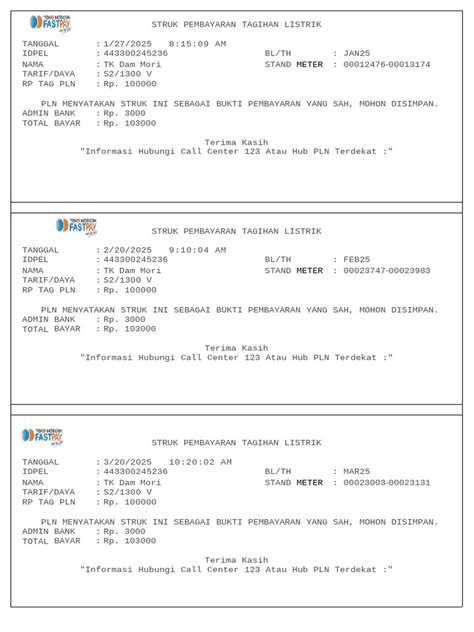 TOKO MODERN FASTPAY

STRUK PEMBAYARAN TAGIHAN LISTRIK

TANGGAL : 1/27/2025 8:15:09 AM
IDPEL : 443300245236
NAMA : TK Dam Mori
TARIF/DAYA : S2/1300 V
RP TAG PLN : Rp. 100000

BL/TH : JAN25
STAND METER : 00012476-00013174

PLN MENYATAKAN STRUK INI SEBAGAI BUKTI PEMBAYARAN YANG SAH, MOHON DISIMPAN.
ADMIN BANK : Rp. 3000
TOTAL BAYAR : Rp. 103000

Terima Kasih
"Informasi Hubungi Call Center 123 Atau Hub PLN Terdekat :"

TOKO MODERN FASTPAY

STRUK PEMBAYARAN TAGIHAN LISTRIK

TANGGAL : 2/20/2025 9:10:04 AM
IDPEL : 443300245236
NAMA : TK Dam Mori
TARIF/DAYA : S2/1300 V
RP TAG PLN : Rp. 100000

BL/TH : FEB25
STAND METER : 00023747-00023983

PLN MENYATAKAN STRUK INI SEBAGAI BUKTI PEMBAYARAN YANG SAH, MOHON DISIMPAN.
ADMIN BANK : Rp. 3000
TOTAL BAYAR : Rp. 103000

Terima Kasih
"Informasi Hubungi Call Center 123 Atau Hub PLN Terdekat :"

TOKO MODERN FASTPAY

STRUK PEMBAYARAN TAGIHAN LISTRIK

TANGGAL : 3/20/2025 10:20:02 AM
IDPEL : 443300245236
NAMA : TK Dam Mori
TARIF/DAYA : S2/1300 V
RP TAG PLN : Rp. 100000

BL/TH : MAR25
STAND METER : 00023003-00023131

PLN MENYATAKAN STRUK INI SEBAGAI BUKTI PEMBAYARAN YANG SAH, MOHON DISIMPAN.
ADMIN BANK : Rp. 3000
TOTAL BAYAR : Rp. 103000

Terima Kasih
"Informasi Hubungi Call Center 123 Atau Hub PLN Terdekat :"